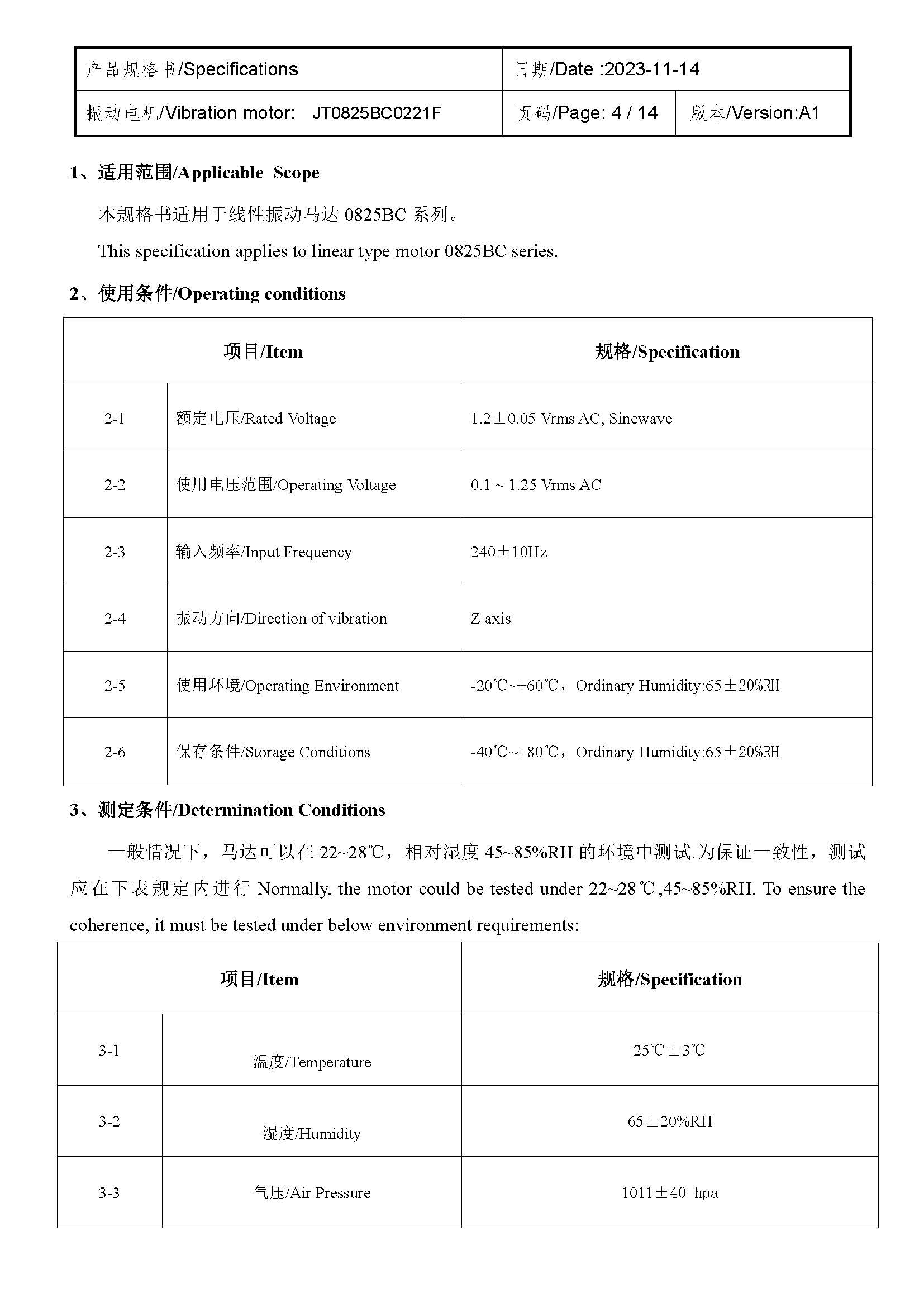 | 产品规格书/Specifications | 日期/Date :2023-11-14 | |
|---|---|---|
| 振动电机/Vibration motor: JT0825BC0221F | 页码/Page: 4 / 14 | 版本/Version:A1 |

1、适用范围/Applicable Scope

本规格书适用于线性振动马达 0825BC 系列。

This specification applies to linear type motor 0825BC series.

2、使用条件/Operating conditions

| 项目/Item | | 规格/Specification |
|---|---|---|
| 2-1 | 额定电压/Rated Voltage | 1.2±0.05 Vrms AC, Sinewave |
| 2-2 | 使用电压范围/Operating Voltage | 0.1 ~ 1.25 Vrms AC |
| 2-3 | 输入频率/Input Frequency | 240±10Hz |
| 2-4 | 振动方向/Direction of vibration | Z axis |
| 2-5 | 使用环境/Operating Environment | -20℃~+60℃，Ordinary Humidity:65±20%RH |
| 2-6 | 保存条件/Storage Conditions | -40℃~+80℃，Ordinary Humidity:65±20%RH |

3、测定条件/Determination Conditions

一般情况下，马达可以在 22~28℃，相对湿度 45~85%RH 的环境中测试.为保证一致性，测试应在下表规定内进行 Normally, the motor could be tested under 22~28℃,45~85%RH. To ensure the coherence, it must be tested under below environment requirements:

| 项目/Item | | 规格/Specification |
|---|---|---|
| 3-1 | 温度/Temperature | 25℃±3℃ |
| 3-2 | 湿度/Humidity | 65±20%RH |
| 3-3 | 气压/Air Pressure | 1011±40 hpa |